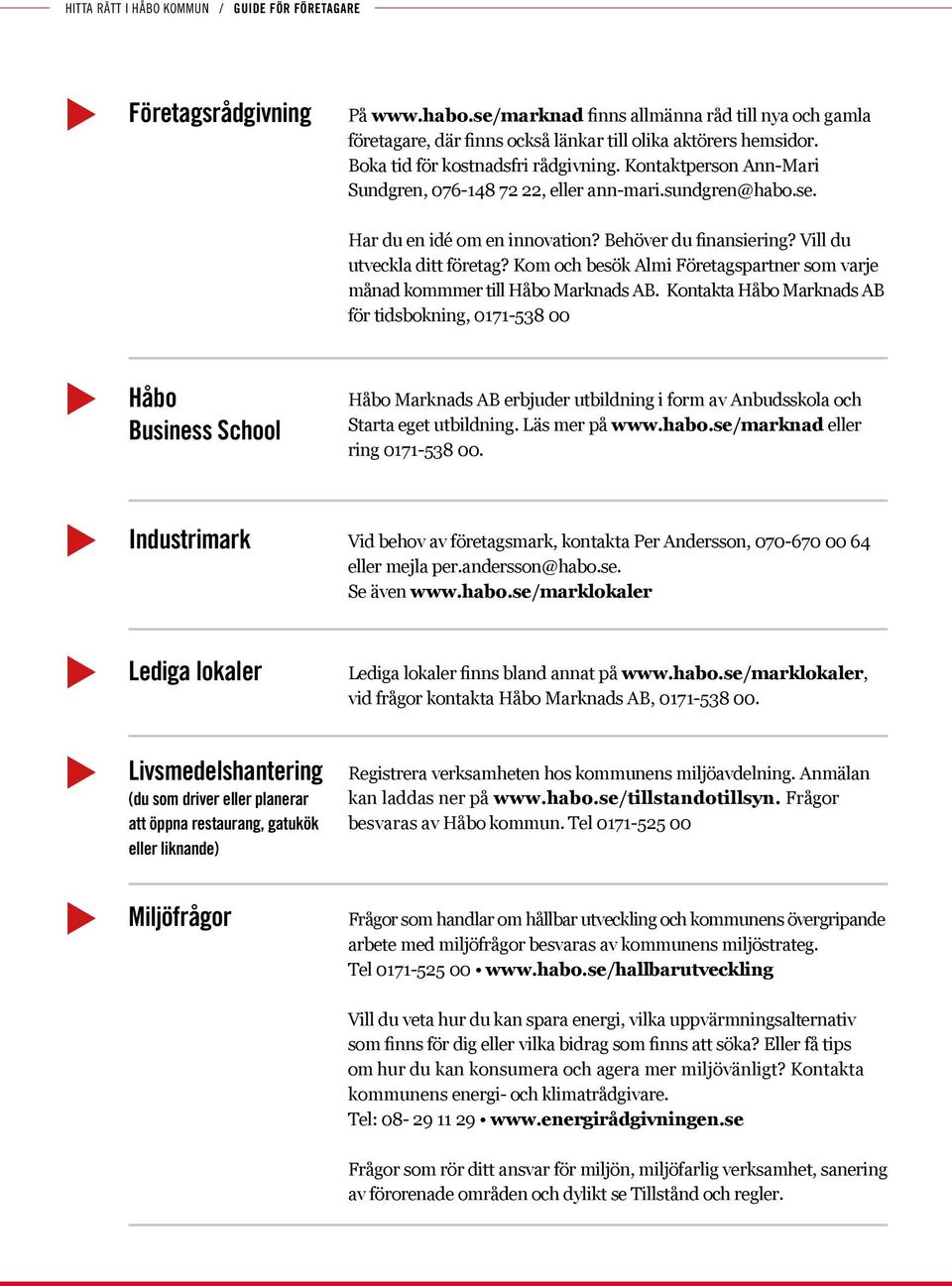 HITTA RÄTT I HÅBO KOMMUN / GUIDE FÖR FÖRETAGARE

Företagsrådgivning

På www.habo.se/marknad finns allmänna råd till nya och gamla företagare, där finns också länkar till olika aktörers hemsidor. Boka tid för kostnadsfri rådgivning. Kontaktperson Ann-Mari Sundgren, 076-148 72 22, eller ann-mari.sundgren@habo.se.

Har du en idé om en innovation? Behöver du finansiering? Vill du utveckla ditt företag? Kom och besök Almi Företagspartner som varje månad kommmer till Håbo Marknads AB. Kontakta Håbo Marknads AB för tidsbokning, 0171-538 00

Håbo Business School

Håbo Marknads AB erbjuder utbildning i form av Anbudsskola och Starta eget utbildning. Läs mer på www.habo.se/marknad eller ring 0171-538 00.

Industrimark

Vid behov av företagsmark, kontakta Per Andersson, 070-670 00 64 eller mejla per.andersson@habo.se. Se även www.habo.se/marklokaler

Lediga lokaler

Lediga lokaler finns bland annat på www.habo.se/marklokaler, vid frågor kontakta Håbo Marknads AB, 0171-538 00.

Livsmedelshantering
(du som driver eller planerar att öppna restaurang, gatukök eller liknande)

Registrera verksamheten hos kommunens miljöavdelning. Anmälan kan laddas ner på www.habo.se/tillstandotillsyn. Frågor besvaras av Håbo kommun. Tel 0171-525 00

Miljöfrågor

Frågor som handlar om hållbar utveckling och kommunens övergripande arbete med miljöfrågor besvaras av kommunens miljöstrateg. Tel 0171-525 00 • www.habo.se/hallbarutveckling

Vill du veta hur du kan spara energi, vilka uppvärmningsalternativ som finns för dig eller vilka bidrag som finns att söka? Eller få tips om hur du kan konsumera och agera mer miljövänligt? Kontakta kommunens energi- och klimatrådgivare. Tel: 08- 29 11 29 • www.energirådgivningen.se

Frågor som rör ditt ansvar för miljön, miljöfarlig verksamhet, sanering av förorenade områden och dylikt se Tillstånd och regler.